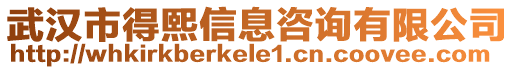 武汉市得熙信息咨询有限公司
http://whkirkberkele1.cn.coovee.com